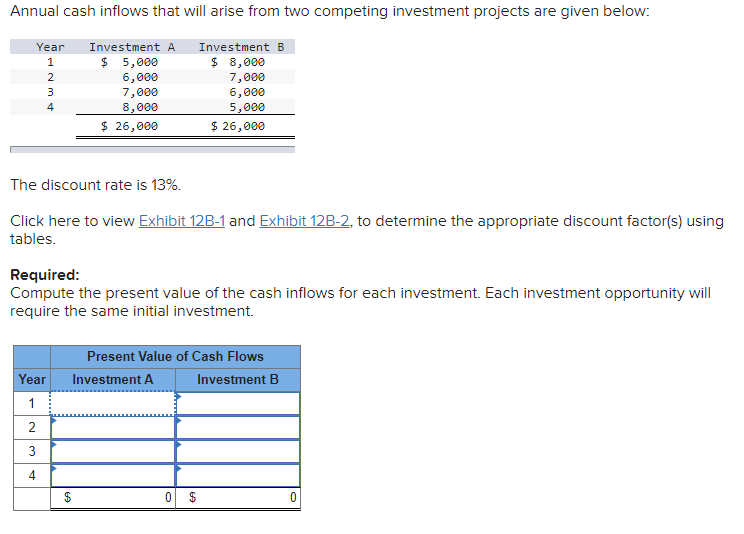 Annual cash inflows that will arise from two competing investment projects are given below:

| Year | Investment A | Investment B |
|---|---|---|
| 1 | $ 5,000 | $ 8,000 |
| 2 | 6,000 | 7,000 |
| 3 | 7,000 | 6,000 |
| 4 | 8,000 | 5,000 |
| | $ 26,000 | $ 26,000 |

The discount rate is 13%.

Click here to view Exhibit 12B-1 and Exhibit 12B-2, to determine the appropriate discount factor(s) using tables.

**Required:**
Compute the present value of the cash inflows for each investment. Each investment opportunity will require the same initial investment.

| | Present Value of Cash Flows | |
|---|---|---|
| Year | Investment A | Investment B |
| 1 | | |
| 2 | | |
| 3 | | |
| 4 | | |
| | $ 0 | $ 0 |